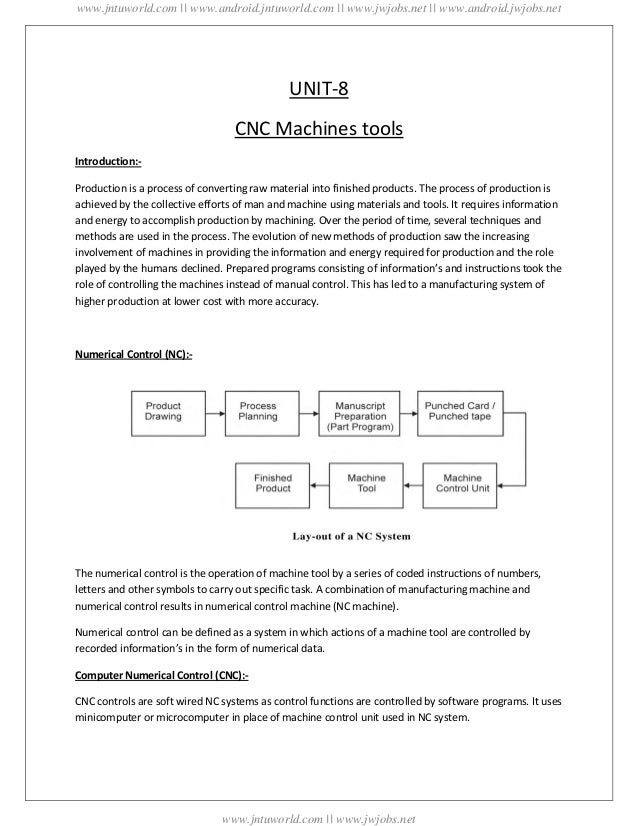 www.jntuworld.com || www.android.jntuworld.com || www.jwjobs.net || www.android.jwjobs.net

UNIT-8

CNC Machines tools

Introduction:-

Production is a process of converting raw material into finished products. The process of production is achieved by the collective efforts of man and machine using materials and tools. It requires information and energy to accomplish production by machining. Over the period of time, several techniques and methods are used in the process. The evolution of new methods of production saw the increasing involvement of machines in providing the information and energy required for production and the role played by the humans declined. Prepared programs consisting of information's and instructions took the role of controlling the machines instead of manual control. This has led to a manufacturing system of higher production at lower cost with more accuracy.

Numerical Control (NC):-

Product Drawing

Process Planning

Manuscript Preparation (Part Program)

Punched Card / Punched tape

Machine Control Unit

Machine Tool

Finished Product

Lay-out of a NC System

The numerical control is the operation of machine tool by a series of coded instructions of numbers, letters and other symbols to carry out specific task. A combination of manufacturing machine and numerical control results in numerical control machine (NC machine).

Numerical control can be defined as a system in which actions of a machine tool are controlled by recorded information's in the form of numerical data.

Computer Numerical Control (CNC):-

CNC controls are soft wired NC systems as control functions are controlled by software programs. It uses minicomputer or microcomputer in place of machine control unit used in NC system.

www.jntuworld.com || www.jwjobs.net